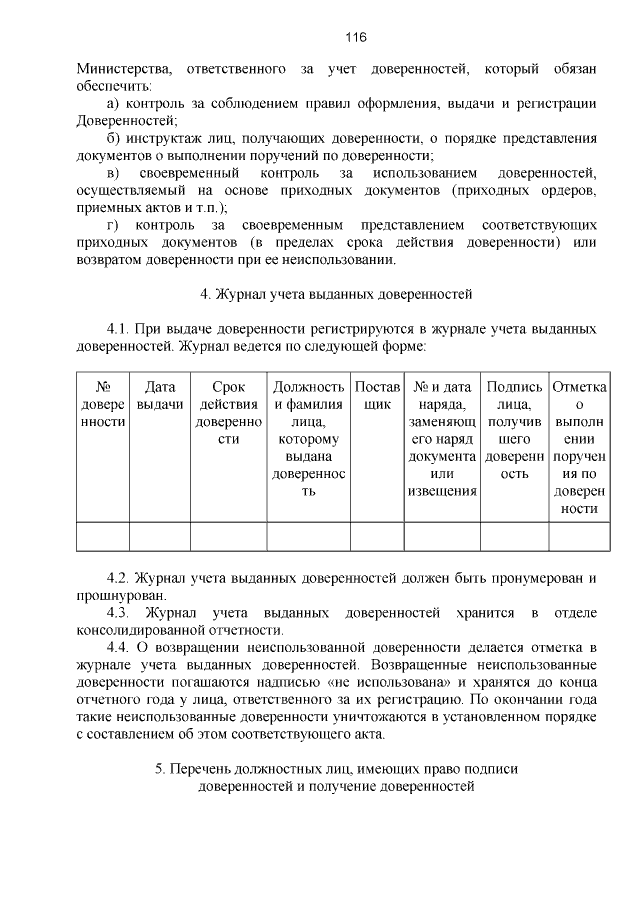 116

Министерства, ответственного за учет доверенностей, который обязан обеспечить:

а) контроль за соблюдением правил оформления, выдачи и регистрации Доверенностей;

б) инструктаж лиц, получающих доверенности, о порядке представления документов о выполнении поручений по доверенности;

в) своевременный контроль за использованием доверенностей, осуществляемый на основе приходных документов (приходных ордеров, приемных актов и т.п.);

г) контроль за своевременным представлением соответствующих приходных документов (в пределах срока действия доверенности) или возвратом доверенности при ее неиспользовании.

4. Журнал учета выданных доверенностей

4.1. При выдаче доверенности регистрируются в журнале учета выданных доверенностей. Журнал ведется по следующей форме:

| № доверенности | Дата выдачи | Срок действия доверенности | Должность и фамилия лица, которому выдана доверенность | Поставщик | № и дата наряда, заменяющего наряд документа или извещения | Подпись лица, получившего доверенность | Отметка о выполнении поручения по доверенности |
|---|---|---|---|---|---|---|---|
| | | | | | | | |

4.2. Журнал учета выданных доверенностей должен быть пронумерован и прошнурован.

4.3. Журнал учета выданных доверенностей хранится в отделе консолидированной отчетности.

4.4. О возвращении неиспользованной доверенности делается отметка в журнале учета выданных доверенностей. Возвращенные неиспользованные доверенности погашаются надписью «не использована» и хранятся до конца отчетного года у лица, ответственного за их регистрацию. По окончании года такие неиспользованные доверенности уничтожаются в установленном порядке с составлением об этом соответствующего акта.

5. Перечень должностных лиц, имеющих право подписи доверенностей и получение доверенностей